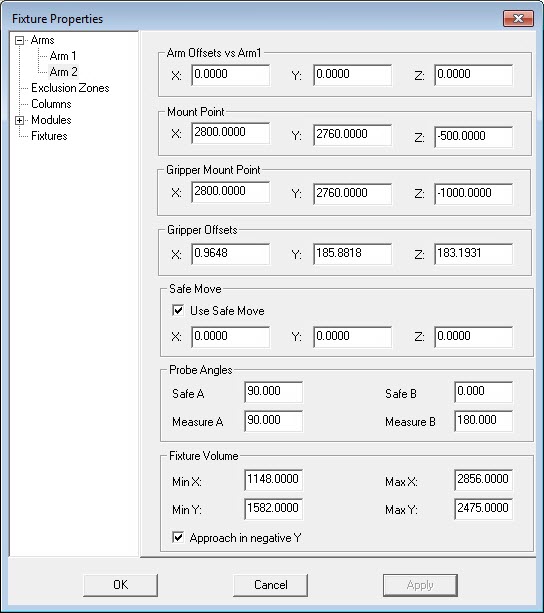 Fixture Properties

Arms
Arm 1
Arm 2
Exclusion Zones
Columns
Modules
Fixtures

Arm Offsets vs Arm1
X: 0.0000 Y: 0.0000 Z: 0.0000

Mount Point
X: 2800.0000 Y: 2760.0000 Z: -500.0000

Gripper Mount Point
X: 2800.0000 Y: 2760.0000 Z: -1000.0000

Gripper Offsets
X: 0.9648 Y: 185.8818 Z: 183.1931

Safe Move
Use Safe Move
X: 0.0000 Y: 0.0000 Z: 0.0000

Probe Angles
Safe A 90.000 Safe B 0.000
Measure A 90.000 Measure B 180.000

Fixture Volume
Min X: 1148.0000 Max X: 2856.0000
Min Y: 1582.0000 Max Y: 2475.0000
Approach in negative Y

OK Cancel Apply